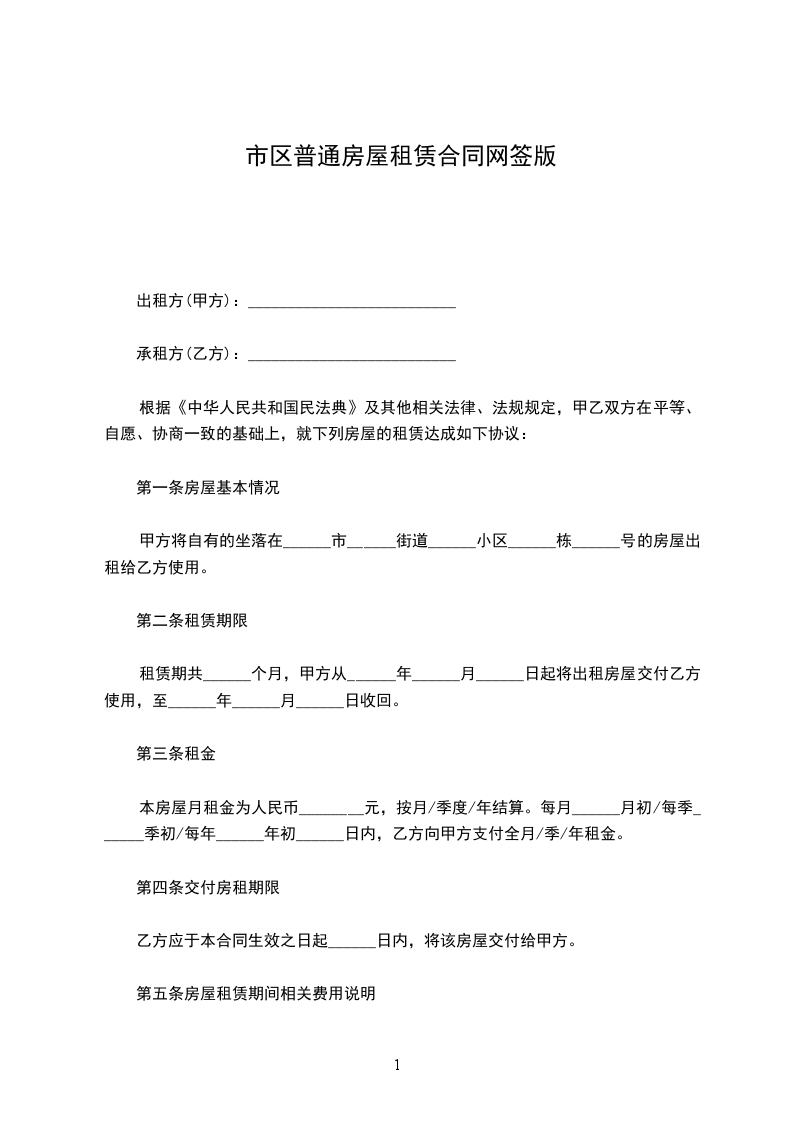 市区普通房屋租赁合同网签版

出租方(甲方)：__________________________

承租方(乙方)：__________________________

根据《中华人民共和国民法典》及其他相关法律、法规规定，甲乙双方在平等、自愿、协商一致的基础上，就下列房屋的租赁达成如下协议：

第一条房屋基本情况

甲方将自有的坐落在______市______街道______小区______栋______号的房屋出租给乙方使用。

第二条租赁期限

租赁期共______个月，甲方从______年______月______日起将出租房屋交付乙方使用，至______年______月______日收回。

第三条租金

本房屋月租金为人民币________元，按月/季度/年结算。每月______月初/每季______季初/每年______年初______日内，乙方向甲方支付全月/季/年租金。

第四条交付房租期限

乙方应于本合同生效之日起______日内，将该房屋交付给甲方。

第五条房屋租赁期间相关费用说明

1